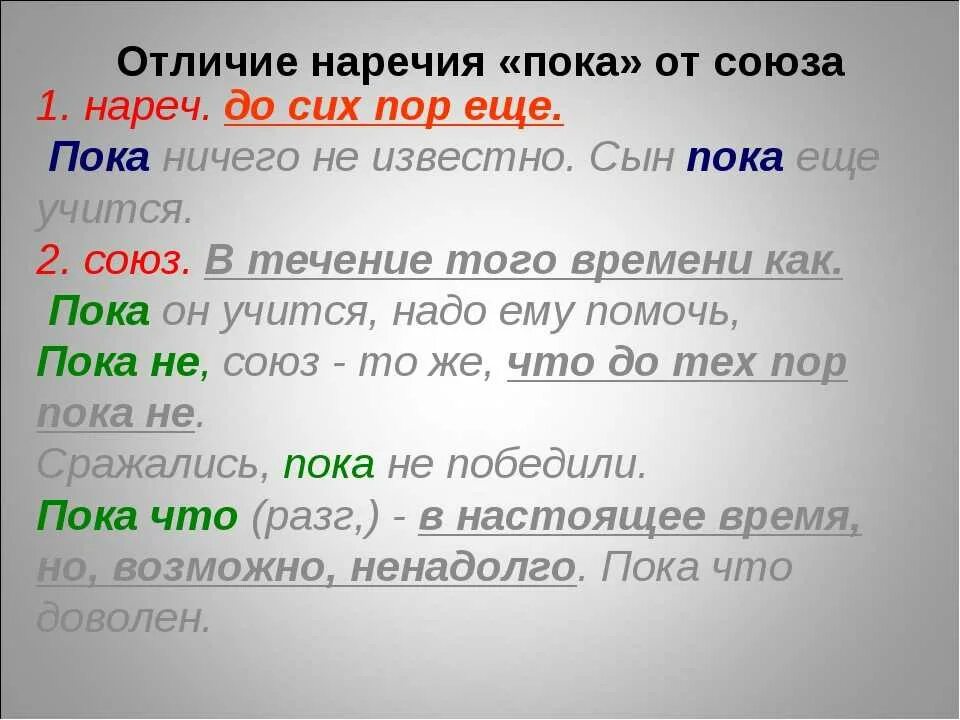 Отличие наречия «пока» от союза

1. нареч. до сих пор еще.
Пока ничего не известно. Сын пока еще учится.
2. союз. В течение того времени как.
Пока он учится, надо ему помочь,
Пока не, союз - то же, что до тех пор пока не.
Сражались, пока не победили.
Пока что (разг,) - в настоящее время, но, возможно, ненадолго. Пока что доволен.